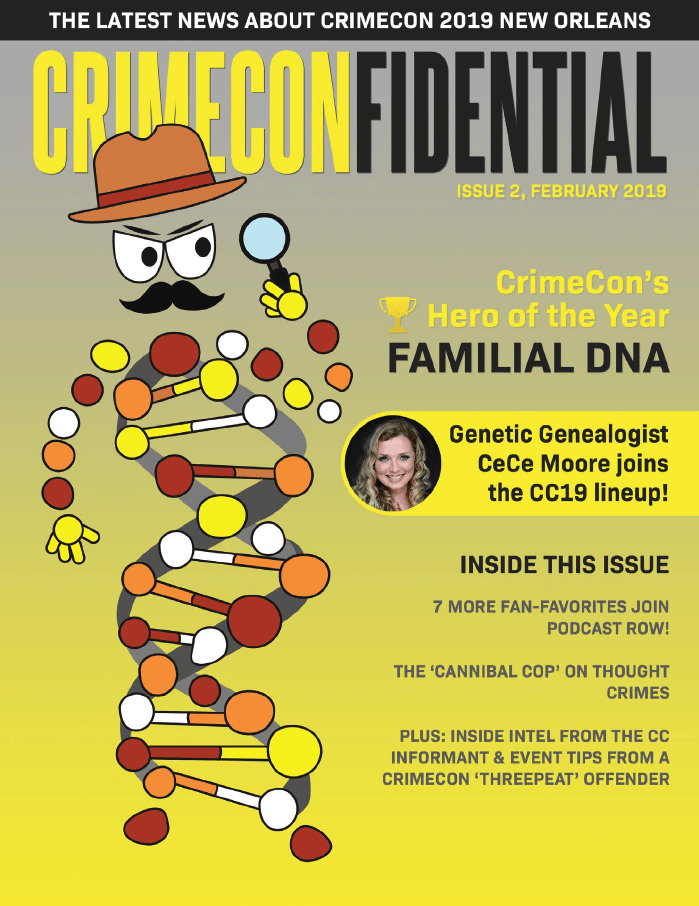 THE LATEST NEWS ABOUT CRIMECON 2019 NEW ORLEANS

CRIMECONFIDENTIAL

ISSUE 2, FEBRUARY 2019

CrimeCon's
Hero of the Year
FAMILIAL DNA

Genetic Genealogist
CeCe Moore joins
the CC19 lineup!

INSIDE THIS ISSUE

7 MORE FAN-FAVORITES JOIN PODCAST ROW!

THE 'CANNIBAL COP' ON THOUGHT CRIMES

PLUS: INSIDE INTEL FROM THE CC INFORMANT & EVENT TIPS FROM A CRIMECON 'THREEPEAT' OFFENDER